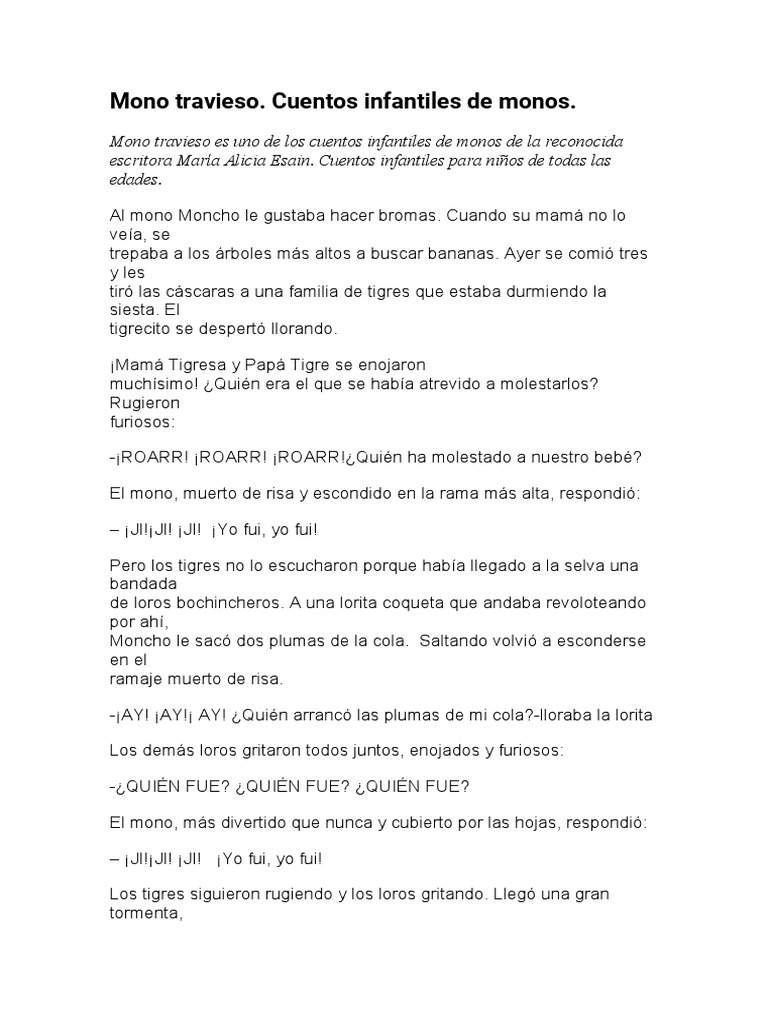 Mono travieso. Cuentos infantiles de monos.

Mono travieso es uno de los cuentos infantiles de monos de la reconocida escritora María Alicia Esain. Cuentos infantiles para niños de todas las edades.

Al mono Moncho le gustaba hacer bromas. Cuando su mamá no lo veía, se trepaba a los árboles más altos a buscar bananas. Ayer se comió tres y les tiró las cáscaras a una familia de tigres que estaba durmiendo la siesta. El tigrecito se despertó llorando.

¡Mamá Tigresa y Papá Tigre se enojaron muchísimo! ¿Quién era el que se había atrevido a molestarlos? Rugieron furiosos:

-¡ROARR! ¡ROARR! ¡ROARR!¿Quién ha molestado a nuestro bebé?

El mono, muerto de risa y escondido en la rama más alta, respondió:

– ¡JI!¡JI! ¡JI! ¡Yo fui, yo fui!

Pero los tigres no lo escucharon porque había llegado a la selva una bandada de loros bochincheros. A una lorita coqueta que andaba revoloteando por ahí, Moncho le sacó dos plumas de la cola. Saltando volvió a esconderse en el ramaje muerto de risa.

-¡AY! ¡AY!¡ AY! ¿Quién arrancó las plumas de mi cola?-lloraba la lorita

Los demás loros gritaron todos juntos, enojados y furiosos:

-¿QUIÉN FUE? ¿QUIÉN FUE? ¿QUIÉN FUE?

El mono, más divertido que nunca y cubierto por las hojas, respondió:

– ¡JI!¡JI! ¡JI! ¡Yo fui, yo fui!

Los tigres siguieron rugiendo y los loros gritando. Llegó una gran tormenta,